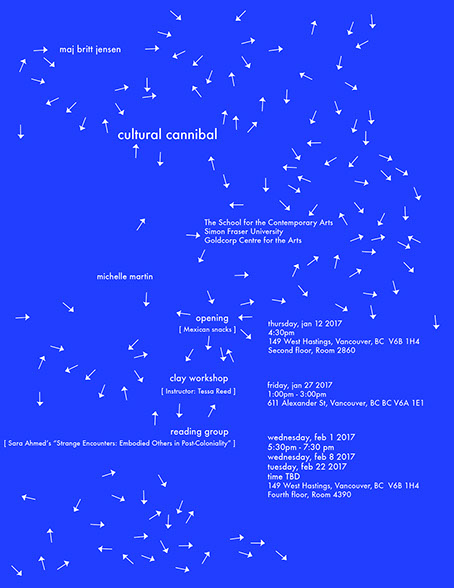 maj britt jensen

cultural cannibal

The School for the Contemporary Arts
Simon Fraser University
Goldcorp Centre for the Arts

michelle martin

opening
[ Mexican snacks ]

thursday, jan 12 2017
4:30pm
149 West Hastings, Vancouver, BC V6B 1H4
Second floor, Room 2860

clay workshop
[ Instructor: Tessa Reed ]

friday, jan 27 2017
1:00pm - 3:00pm
611 Alexander St, Vancouver, BC BC V6A 1E1

reading group
[ Sara Ahmed's "Strange Encounters: Embodied Others in Post-Coloniality" ]

wednesday, feb 1 2017
5:30pm - 7:30 pm
wednesday, feb 8 2017
tuesday, feb 22 2017
time TBD
149 West Hastings, Vancouver, BC V6B 1H4
Fourth floor, Room 4390